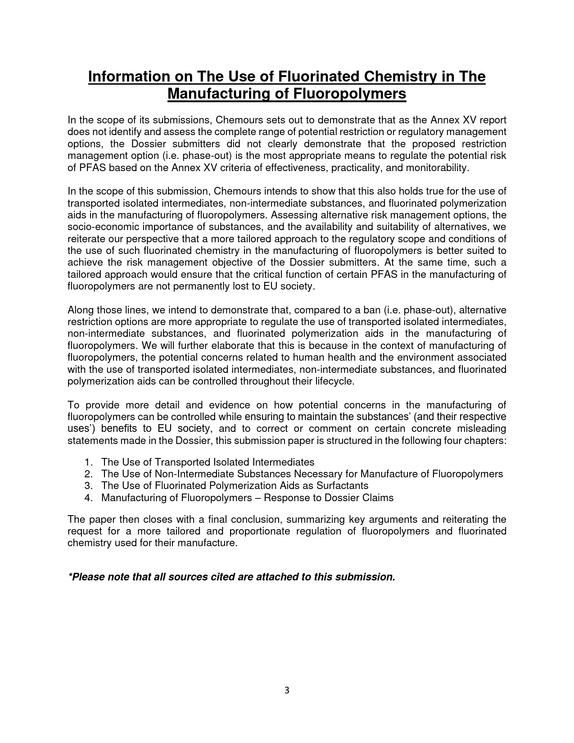 Information on The Use of Fluorinated Chemistry in The Manufacturing of Fluoropolymers

In the scope of its submissions, Chemours sets out to demonstrate that as the Annex XV report does not identify and assess the complete range of potential restriction or regulatory management options, the Dossier submitters did not clearly demonstrate that the proposed restriction management option (i.e. phase-out) is the most appropriate means to regulate the potential risk of PFAS based on the Annex XV criteria of effectiveness, practicality, and monitorability.

In the scope of this submission, Chemours intends to show that this also holds true for the use of transported isolated intermediates, non-intermediate substances, and fluorinated polymerization aids in the manufacturing of fluoropolymers. Assessing alternative risk management options, the socio-economic importance of substances, and the availability and suitability of alternatives, we reiterate our perspective that a more tailored approach to the regulatory scope and conditions of the use of such fluorinated chemistry in the manufacturing of fluoropolymers is better suited to achieve the risk management objective of the Dossier submitters. At the same time, such a tailored approach would ensure that the critical function of certain PFAS in the manufacturing of fluoropolymers are not permanently lost to EU society.

Along those lines, we intend to demonstrate that, compared to a ban (i.e. phase-out), alternative restriction options are more appropriate to regulate the use of transported isolated intermediates, non-intermediate substances, and fluorinated polymerization aids in the manufacturing of fluoropolymers. We will further elaborate that this is because in the context of manufacturing of fluoropolymers, the potential concerns related to human health and the environment associated with the use of transported isolated intermediates, non-intermediate substances, and fluorinated polymerization aids can be controlled throughout their lifecycle.

To provide more detail and evidence on how potential concerns in the manufacturing of fluoropolymers can be controlled while ensuring to maintain the substances' (and their respective uses') benefits to EU society, and to correct or comment on certain concrete misleading statements made in the Dossier, this submission paper is structured in the following four chapters:

1. The Use of Transported Isolated Intermediates
2. The Use of Non-Intermediate Substances Necessary for Manufacture of Fluoropolymers
3. The Use of Fluorinated Polymerization Aids as Surfactants
4. Manufacturing of Fluoropolymers – Response to Dossier Claims

The paper then closes with a final conclusion, summarizing key arguments and reiterating the request for a more tailored and proportionate regulation of fluoropolymers and fluorinated chemistry used for their manufacture.

*Please note that all sources cited are attached to this submission.

3